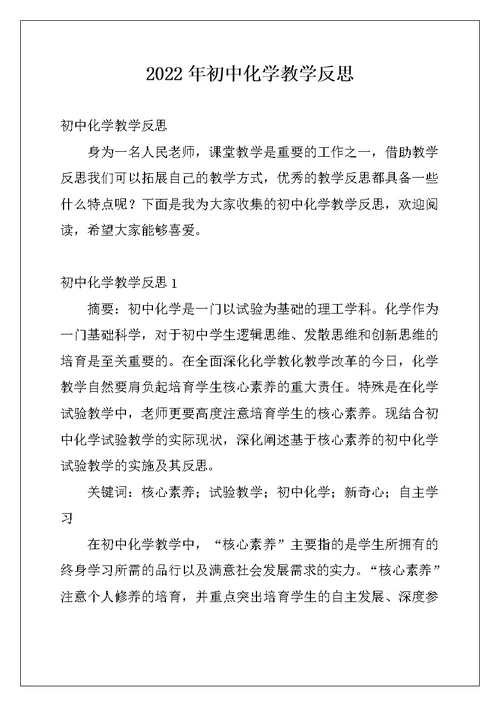 2022 年初中化学教学反思

初中化学教学反思

身为一名人民老师，课堂教学是重要的工作之一，借助教学反思我们可以拓展自己的教学方式，优秀的教学反思都具备一些什么特点呢？下面是我为大家收集的初中化学教学反思，欢迎阅读，希望大家能够喜爱。

初中化学教学反思 1

摘要：初中化学是一门以试验为基础的理工学科。化学作为一门基础科学，对于初中学生逻辑思维、发散思维和创新思维的培育是至关重要的。在全面深化化学教化教学改革的今日，化学教学自然要肩负起培育学生核心素养的重大责任。特殊是在化学试验教学中，老师更要高度注意培育学生的核心素养。现结合初中化学试验教学的实际现状，深化阐述基于核心素养的初中化学试验教学的实施及其反思。

关键词：核心素养；试验教学；初中化学；新奇心；自主学习

在初中化学教学中，“核心素养”主要指的是学生所拥有的终身学习所需的品行以及满意社会发展需求的实力。“核心素养”注意个人修养的培育，并重点突出培育学生的自主发展、深度参